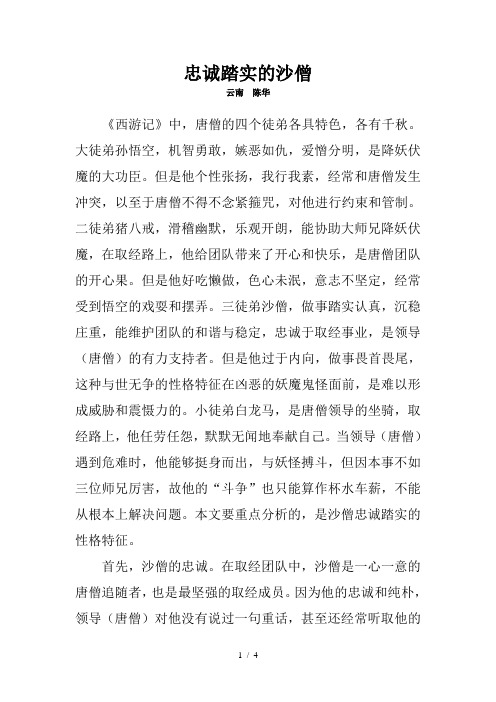 忠诚踏实的沙僧

云南　陈华

《西游记》中，唐僧的四个徒弟各具特色，各有千秋。大徒弟孙悟空，机智勇敢，嫉恶如仇，爱憎分明，是降妖伏魔的大功臣。但是他个性张扬，我行我素，经常和唐僧发生冲突，以至于唐僧不得不念紧箍咒，对他进行约束和管制。二徒弟猪八戒，滑稽幽默，乐观开朗，能协助大师兄降妖伏魔，在取经路上，他给团队带来了开心和快乐，是唐僧团队的开心果。但是他好吃懒做，色心未泯，意志不坚定，经常受到悟空的戏耍和摆弄。三徒弟沙僧，做事踏实认真，沉稳庄重，能维护团队的和谐与稳定，忠诚于取经事业，是领导（唐僧）的有力支持者。但是他过于内向，做事畏首畏尾，这种与世无争的性格特征在凶恶的妖魔鬼怪面前，是难以形成威胁和震慑力的。小徒弟白龙马，是唐僧领导的坐骑，取经路上，他任劳任怨，默默无闻地奉献自己。当领导（唐僧）遇到危难时，他能够挺身而出，与妖怪搏斗，但因本事不如三位师兄厉害，故他的“斗争”也只能算作杯水车薪，不能从根本上解决问题。本文要重点分析的，是沙僧忠诚踏实的性格特征。

首先，沙僧的忠诚。在取经团队中，沙僧是一心一意的唐僧追随者，也是最坚强的取经成员。因为他的忠诚和纯朴，领导（唐僧）对他没有说过一句重话，甚至还经常听取他的

1 / 4